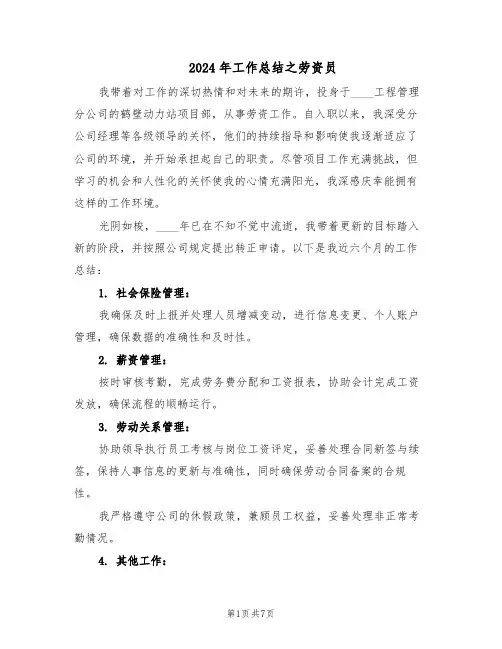 2024年工作总结之劳资员

我带着对工作的深切热情和对未来的期许，投身于____工程管理分公司的鹤壁动力站项目部，从事劳资工作。自入职以来，我深受分公司经理等各级领导的关怀，他们的持续指导和影响使我逐渐适应了公司的环境，并开始承担起自己的职责。尽管项目工作充满挑战，但学习的机会和人性化的关怀使我的心情充满阳光，我深感庆幸能拥有这样的工作环境。

光阴如梭，____年已在不知不觉中流逝，我带着更新的目标踏入新的阶段，并按照公司规定提出转正申请。以下是我近六个月的工作总结：

1. 社会保险管理：

我确保及时上报并处理人员增减变动，进行信息变更、个人账户管理，确保数据的准确性和及时性。

2. 薪资管理：

按时审核考勤，完成劳务费分配和工资报表，协助会计完成工资发放，确保流程的顺畅运行。

3. 劳动关系管理：

协助领导执行员工考核与岗位工资评定，妥善处理合同新签与续签，保持人事信息的更新与准确性，同时确保劳动合同备案的合规性。

我严格遵守公司的休假政策，兼顾员工权益，妥善处理非正常考勤情况。

4. 其他工作：

第1页 共7页